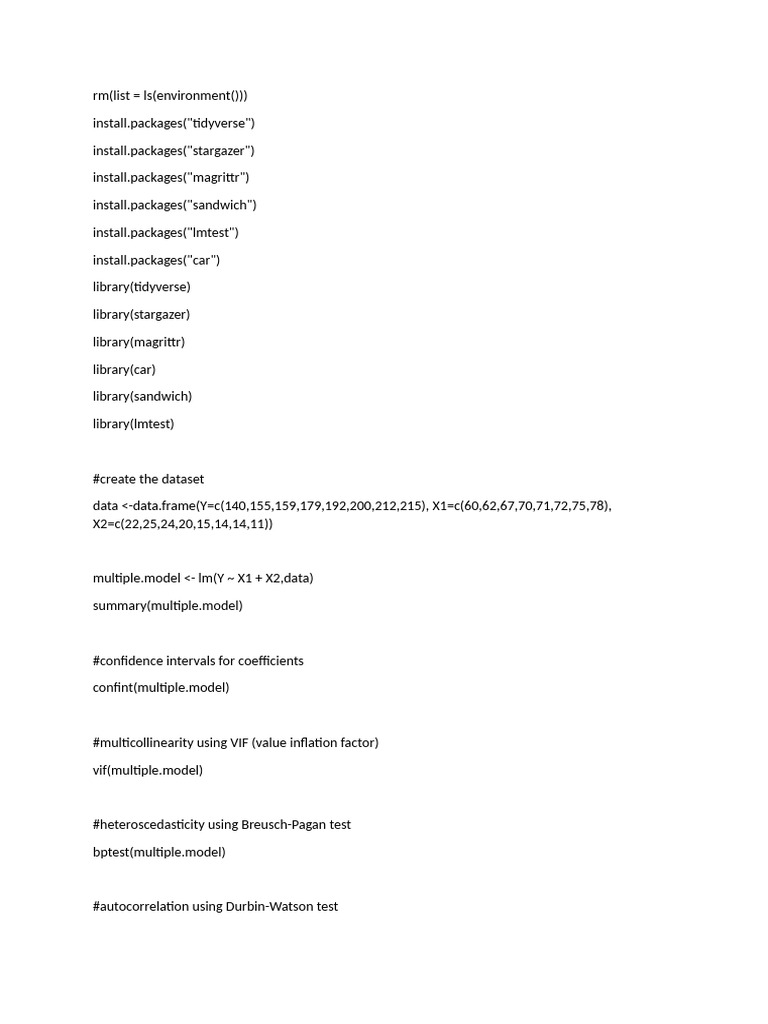 rm(list = ls(environment()))

install.packages("tidyverse")

install.packages("stargazer")

install.packages("magrittr")

install.packages("sandwich")

install.packages("lmtest")

install.packages("car")

library(tidyverse)

library(stargazer)

library(magrittr)

library(car)

library(sandwich)

library(lmtest)

#create the dataset

data <-data.frame(Y=c(140,155,159,179,192,200,212,215), X1=c(60,62,67,70,71,72,75,78), X2=c(22,25,24,20,15,14,14,11))

multiple.model <- lm(Y ~ X1 + X2,data)

summary(multiple.model)

#confidence intervals for coefficients

confint(multiple.model)

#multicollinearity using VIF (value inflation factor)

vif(multiple.model)

#heteroscedasticity using Breusch-Pagan test

bptest(multiple.model)

#autocorrelation using Durbin-Watson test